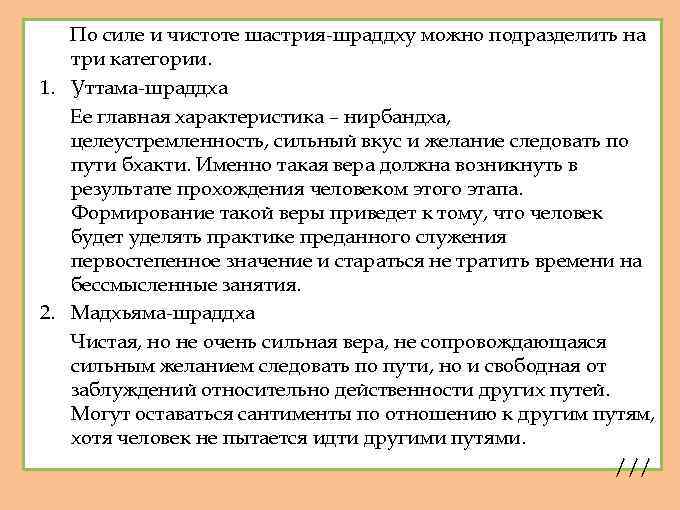 По силе и чистоте шастрия-шраддху можно подразделить на три категории.

1. Уттама-шраддха

Ее главная характеристика – нирбандха, целеустремленность, сильный вкус и желание следовать по пути бхакти. Именно такая вера должна возникнуть в результате прохождения человеком этого этапа. Формирование такой веры приведет к тому, что человек будет уделять практике преданного служения первостепенное значение и стараться не тратить времени на бессмысленные занятия.

2. Мадхьяма-шраддха

Чистая, но не очень сильная вера, не сопровождающаяся сильным желанием следовать по пути, но и свободная от заблуждений относительно действенности других путей. Могут оставаться сантименты по отношению к другим путям, хотя человек не пытается идти другими путями.

///